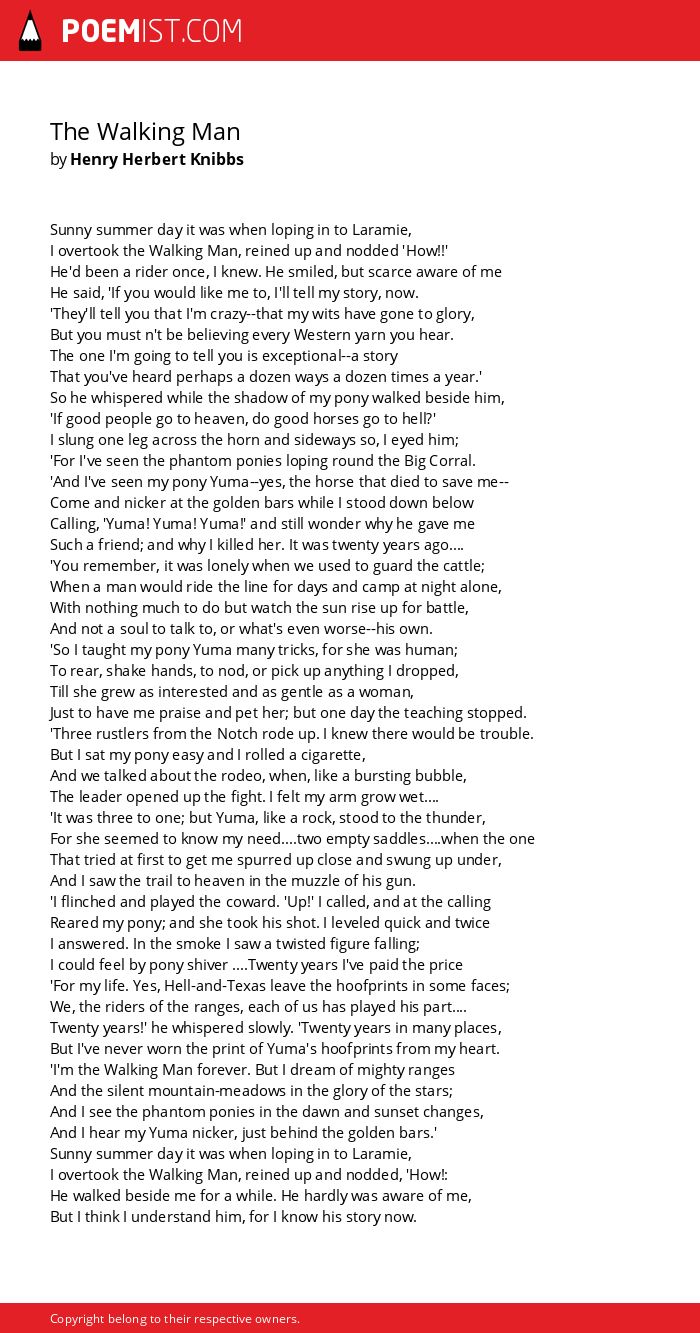 POEMIST.COM

The Walking Man
by Henry Herbert Knibbs

Sunny summer day it was when loping in to Laramie,
I overtook the Walking Man, reined up and nodded 'How!!'
He'd been a rider once, I knew. He smiled, but scarce aware of me
He said, 'If you would like me to, I'll tell my story, now.
'They'll tell you that I'm crazy--that my wits have gone to glory,
But you must n't be believing every Western yarn you hear.
The one I'm going to tell you is exceptional--a story
That you've heard perhaps a dozen ways a dozen times a year.'
So he whispered while the shadow of my pony walked beside him,
'If good people go to heaven, do good horses go to hell?'
I slung one leg across the horn and sideways so, I eyed him;
'For I've seen the phantom ponies loping round the Big Corral.
'And I've seen my pony Yuma--yes, the horse that died to save me--
Come and nicker at the golden bars while I stood down below
Calling, 'Yuma! Yuma! Yuma!' and still wonder why he gave me
Such a friend; and why I killed her. It was twenty years ago....
'You remember, it was lonely when we used to guard the cattle;
When a man would ride the line for days and camp at night alone,
With nothing much to do but watch the sun rise up for battle,
And not a soul to talk to, or what's even worse--his own.
'So I taught my pony Yuma many tricks, for she was human;
To rear, shake hands, to nod, or pick up anything I dropped,
Till she grew as interested and as gentle as a woman,
Just to have me praise and pet her; but one day the teaching stopped.
'Three rustlers from the Notch rode up. I knew there would be trouble.
But I sat my pony easy and I rolled a cigarette,
And we talked about the rodeo, when, like a bursting bubble,
The leader opened up the fight. I felt my arm grow wet....
'It was three to one; but Yuma, like a rock, stood to the thunder,
For she seemed to know my need....two empty saddles....when the one
That tried at first to get me spurred up close and swung up under,
And I saw the trail to heaven in the muzzle of his gun.
'I flinched and played the coward. 'Up!' I called, and at the calling
Reared my pony; and she took his shot. I leveled quick and twice
I answered. In the smoke I saw a twisted figure falling;
I could feel by pony shiver ....Twenty years I've paid the price
'For my life. Yes, Hell-and-Texas leave the hoofprints in some faces;
We, the riders of the ranges, each of us has played his part....
Twenty years!' he whispered slowly. 'Twenty years in many places,
But I've never worn the print of Yuma's hoofprints from my heart.
'I'm the Walking Man forever. But I dream of mighty ranges
And the silent mountain-meadows in the glory of the stars;
And I see the phantom ponies in the dawn and sunset changes,
And I hear my Yuma nicker, just behind the golden bars.'
Sunny summer day it was when loping in to Laramie,
I overtook the Walking Man, reined up and nodded, 'How!:
He walked beside me for a while. He hardly was aware of me,
But I think I understand him, for I know his story now.

Copyright belong to their respective owners.